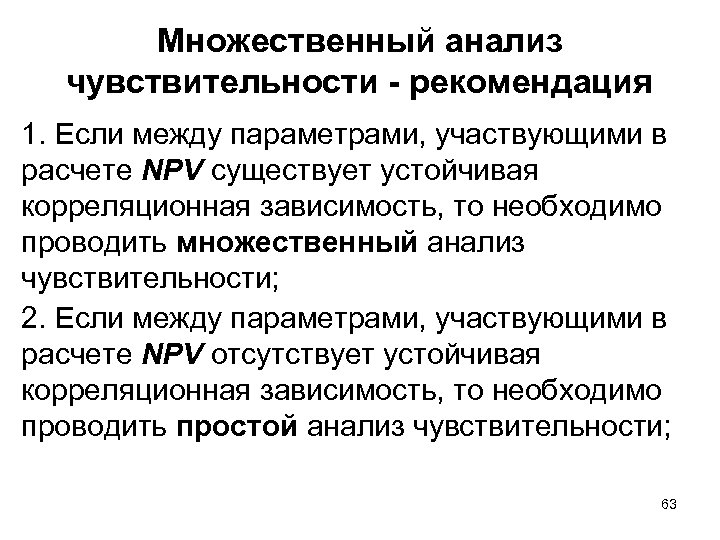 Множественный анализ чувствительности - рекомендация

1. Если между параметрами, участвующими в расчете NPV существует устойчивая корреляционная зависимость, то необходимо проводить множественный анализ чувствительности;

2. Если между параметрами, участвующими в расчете NPV отсутствует устойчивая корреляционная зависимость, то необходимо проводить простой анализ чувствительности;

63